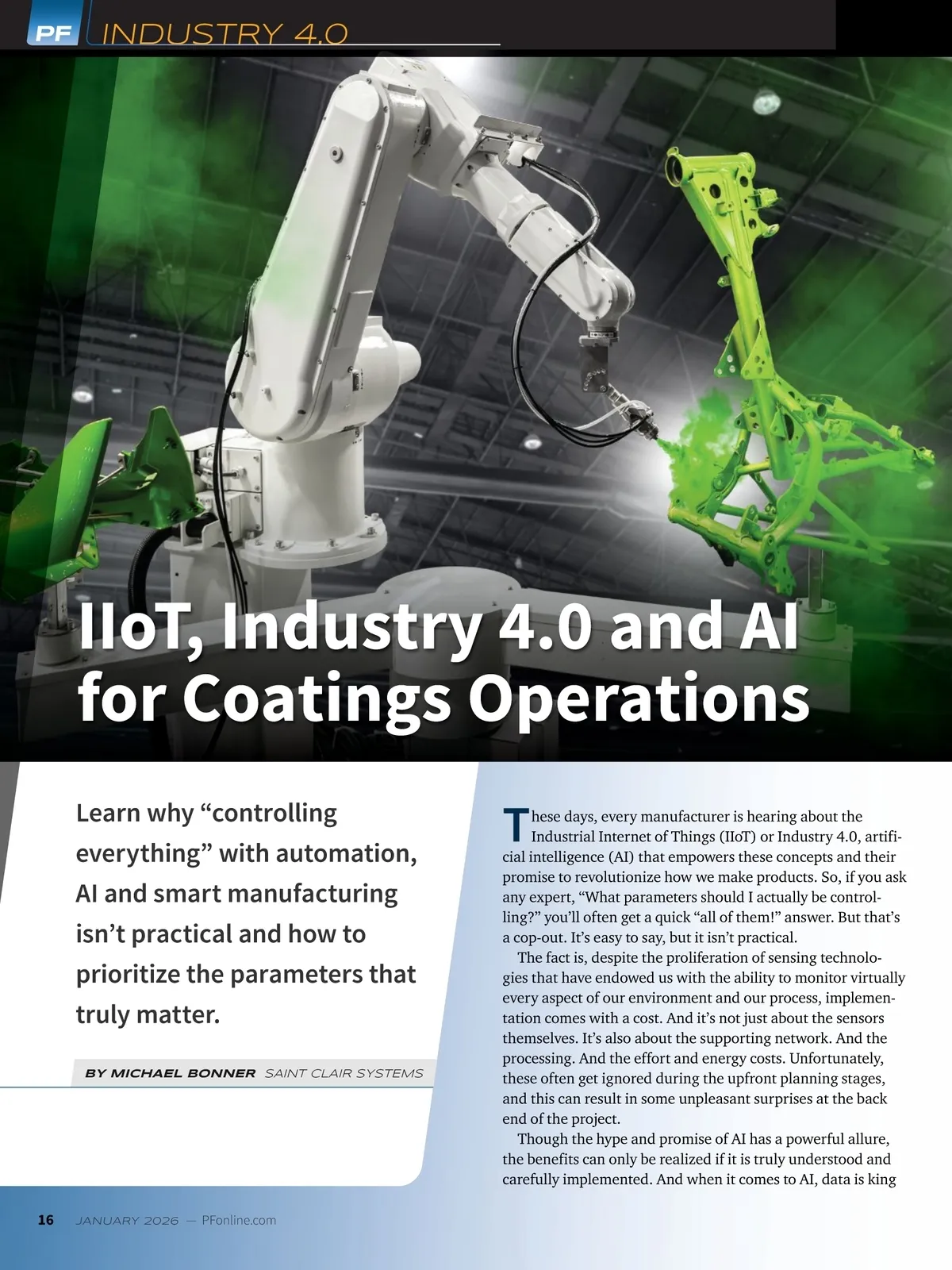 PF INDUSTRY 4.0

IIoT, Industry 4.0 and AI for Coatings Operations

Learn why “controlling everything” with automation, AI and smart manufacturing isn’t practical and how to prioritize the parameters that truly matter.

BY MICHAEL BONNER SAINT CLAIR SYSTEMS

These days, every manufacturer is hearing about the Industrial Internet of Things (IIoT) or Industry 4.0, artificial intelligence (AI) that empowers these concepts and their promise to revolutionize how we make products. So, if you ask any expert, “What parameters should I actually be controlling?” you’ll often get a quick “all of them!” answer. But that’s a cop-out. It’s easy to say, but it isn’t practical.

The fact is, despite the proliferation of sensing technologies that have endowed us with the ability to monitor virtually every aspect of our environment and our process, implementation comes with a cost. And it’s not just about the sensors themselves. It’s also about the supporting network. And the processing. And the effort and energy costs. Unfortunately, these often get ignored during the upfront planning stages, and this can result in some unpleasant surprises at the back end of the project.

Though the hype and promise of AI has a powerful allure, the benefits can only be realized if it is truly understood and carefully implemented. And when it comes to AI, data is king

16 JANUARY 2026 — PFonline.com